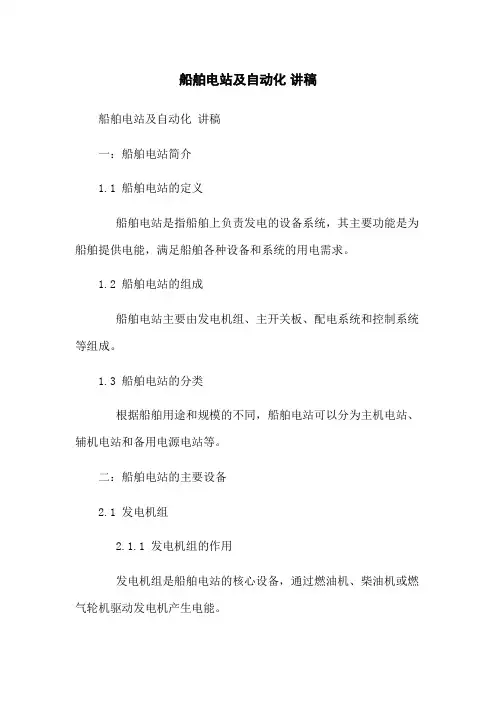 船舶电站及自动化 讲稿

船舶电站及自动化 讲稿

一：船舶电站简介

1.1 船舶电站的定义

船舶电站是指船舶上负责发电的设备系统，其主要功能是为船舶提供电能，满足船舶各种设备和系统的用电需求。

1.2 船舶电站的组成

船舶电站主要由发电机组、主开关板、配电系统和控制系统等组成。

1.3 船舶电站的分类

根据船舶用途和规模的不同，船舶电站可以分为主机电站、辅机电站和备用电源电站等。

二：船舶电站的主要设备

2.1 发电机组

2.1.1 发电机组的作用

发电机组是船舶电站的核心设备，通过燃油机、柴油机或燃气轮机驱动发电机产生电能。